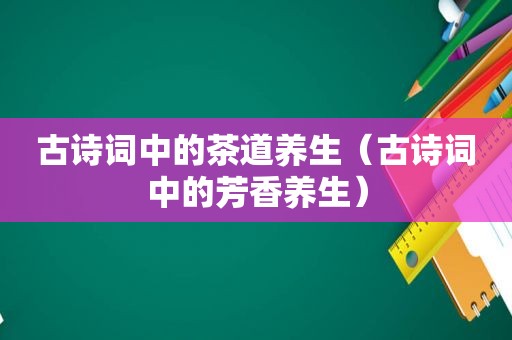 古诗词中的茶道养生（古诗词中的芳香养生）